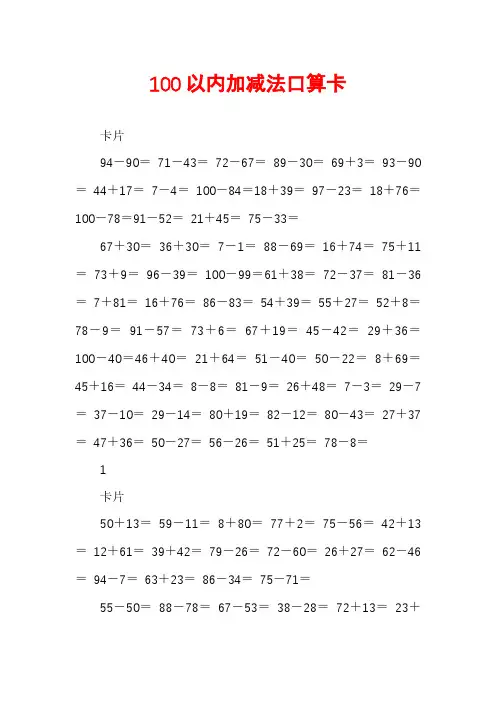 100以内加减法口算卡

卡片

94－90＝ 71－43＝ 72－67＝ 89－30＝ 69＋3＝ 93－90＝ 44＋17＝ 7－4＝ 100－84＝18＋39＝ 97－23＝ 18＋76＝ 100－78＝91－52＝ 21＋45＝ 75－33＝

67＋30＝ 36＋30＝ 7－1＝ 88－69＝ 16＋74＝ 75＋11＝ 73＋9＝ 96－39＝ 100－99＝61＋38＝ 72－37＝ 81－36＝ 7＋81＝ 16＋76＝ 86－83＝ 54＋39＝ 55＋27＝ 52＋8＝ 78－9＝ 91－57＝ 73＋6＝ 67＋19＝ 45－42＝ 29＋36＝ 100－40＝46＋40＝ 21＋64＝ 51－40＝ 50－22＝ 8＋69＝ 45＋16＝ 44－34＝ 8－8＝ 81－9＝ 26＋48＝ 7－3＝ 29－7＝ 37－10＝ 29－14＝ 80＋19＝ 82－12＝ 80－43＝ 27＋37＝ 47＋36＝ 50－27＝ 56－26＝ 51＋25＝ 78－8＝

1

卡片

50＋13＝ 59－11＝ 8＋80＝ 77＋2＝ 75－56＝ 42＋13＝ 12＋61＝ 39＋42＝ 79－26＝ 72－60＝ 26＋27＝ 62－46＝ 94－7＝ 63＋23＝ 86－34＝ 75－71＝

55－50＝ 88－78＝ 67－53＝ 38－28＝ 72＋13＝ 23＋